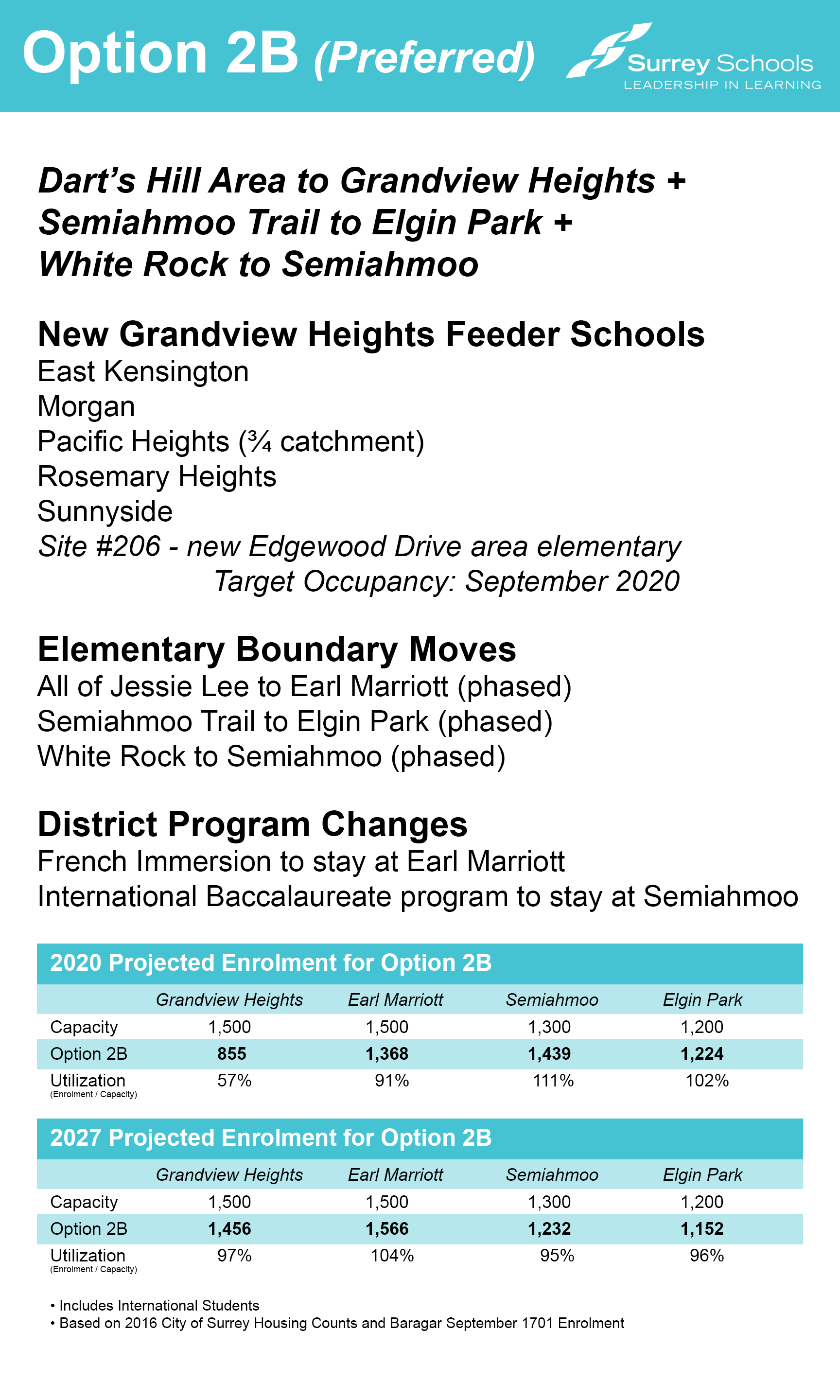 Option 2B (Preferred)

Surrey Schools
LEADERSHIP IN LEARNING

Dart's Hill Area to Grandview Heights + Semiahmoo Trail to Elgin Park + White Rock to Semiahmoo

New Grandview Heights Feeder Schools
East Kensington
Morgan
Pacific Heights (¾ catchment)
Rosemary Heights
Sunnyside
Site #206 - new Edgewood Drive area elementary
Target Occupancy: September 2020

Elementary Boundary Moves
All of Jessie Lee to Earl Marriott (phased)
Semiahmoo Trail to Elgin Park (phased)
White Rock to Semiahmoo (phased)

District Program Changes
French Immersion to stay at Earl Marriott
International Baccalaureate program to stay at Semiahmoo

2020 Projected Enrolment for Option 2B

| | Grandview Heights | Earl Marriott | Semiahmoo | Elgin Park |
|---|---|---|---|---|
| Capacity | 1,500 | 1,500 | 1,300 | 1,200 |
| Option 2B | 855 | 1,368 | 1,439 | 1,224 |
| Utilization (Enrolment / Capacity) | 57% | 91% | 111% | 102% |

2027 Projected Enrolment for Option 2B

| | Grandview Heights | Earl Marriott | Semiahmoo | Elgin Park |
|---|---|---|---|---|
| Capacity | 1,500 | 1,500 | 1,300 | 1,200 |
| Option 2B | 1,456 | 1,566 | 1,232 | 1,152 |
| Utilization (Enrolment / Capacity) | 97% | 104% | 95% | 96% |

• Includes International Students
• Based on 2016 City of Surrey Housing Counts and Baragar September 1701 Enrolment